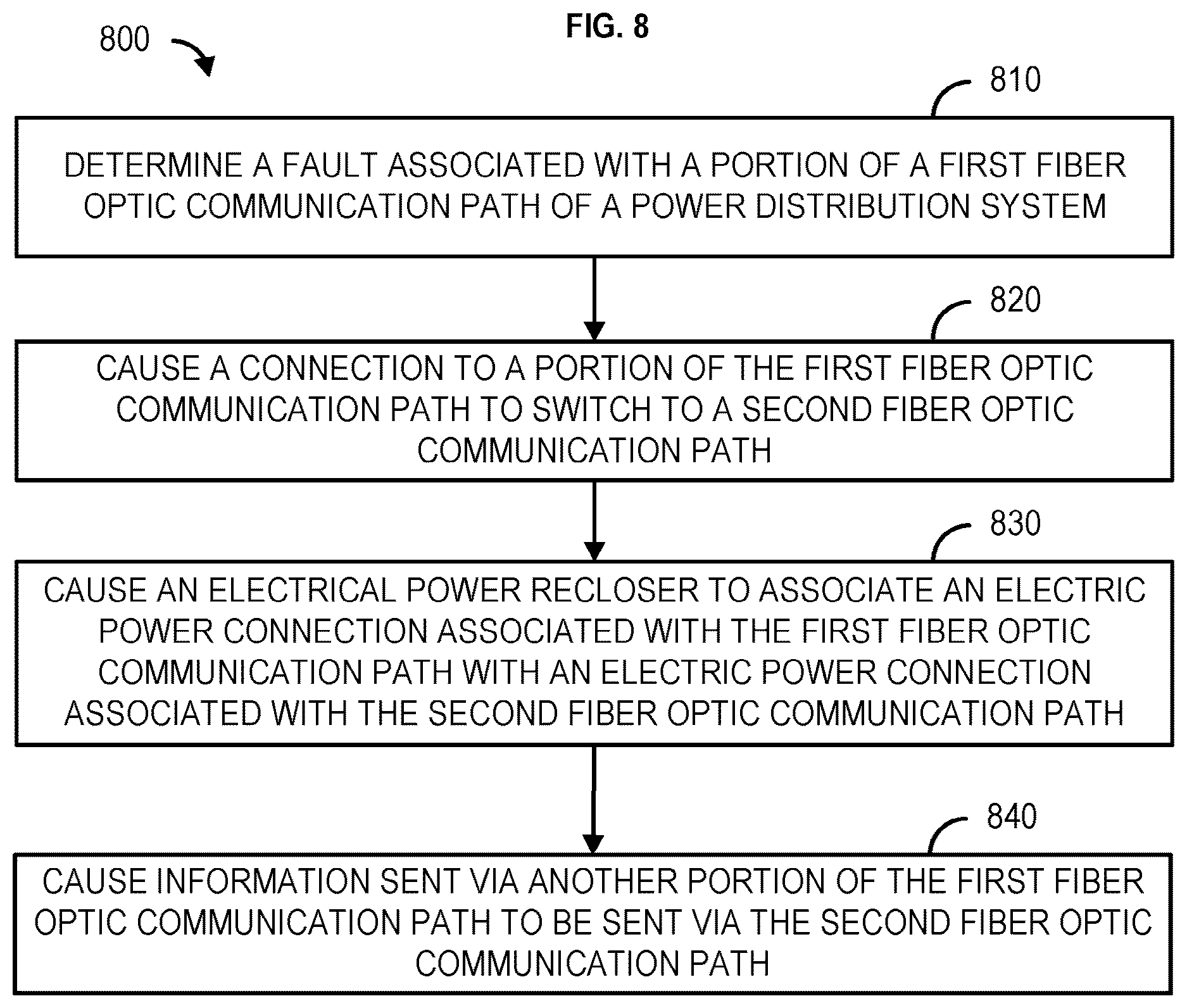 FIG. 8

800

810

DETERMINE A FAULT ASSOCIATED WITH A PORTION OF A FIRST FIBER OPTIC COMMUNICATION PATH OF A POWER DISTRIBUTION SYSTEM

820

CAUSE A CONNECTION TO A PORTION OF THE FIRST FIBER OPTIC COMMUNICATION PATH TO SWITCH TO A SECOND FIBER OPTIC COMMUNICATION PATH

830

CAUSE AN ELECTRICAL POWER RECLOSER TO ASSOCIATE AN ELECTRIC POWER CONNECTION ASSOCIATED WITH THE FIRST FIBER OPTIC COMMUNICATION PATH WITH AN ELECTRIC POWER CONNECTION ASSOCIATED WITH THE SECOND FIBER OPTIC COMMUNICATION PATH

840

CAUSE INFORMATION SENT VIA ANOTHER PORTION OF THE FIRST FIBER OPTIC COMMUNICATION PATH TO BE SENT VIA THE SECOND FIBER OPTIC COMMUNICATION PATH